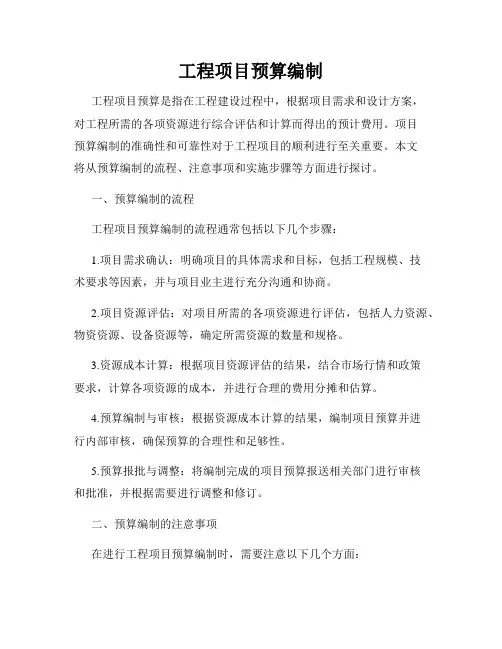 工程项目预算编制

工程项目预算是指在工程建设过程中，根据项目需求和设计方案，对工程所需的各项资源进行综合评估和计算而得出的预计费用。项目预算编制的准确性和可靠性对于工程项目的顺利进行至关重要。本文将从预算编制的流程、注意事项和实施步骤等方面进行探讨。

一、预算编制的流程

工程项目预算编制的流程通常包括以下几个步骤：

1.项目需求确认：明确项目的具体需求和目标，包括工程规模、技术要求等因素，并与项目业主进行充分沟通和协商。

2.项目资源评估：对项目所需的各项资源进行评估，包括人力资源、物资资源、设备资源等，确定所需资源的数量和规格。

3.资源成本计算：根据项目资源评估的结果，结合市场行情和政策要求，计算各项资源的成本，并进行合理的费用分摊和估算。

4.预算编制与审核：根据资源成本计算的结果，编制项目预算并进行内部审核，确保预算的合理性和足够性。

5.预算报批与调整：将编制完成的项目预算报送相关部门进行审核和批准，并根据需要进行调整和修订。

二、预算编制的注意事项

在进行工程项目预算编制时，需要注意以下几个方面：